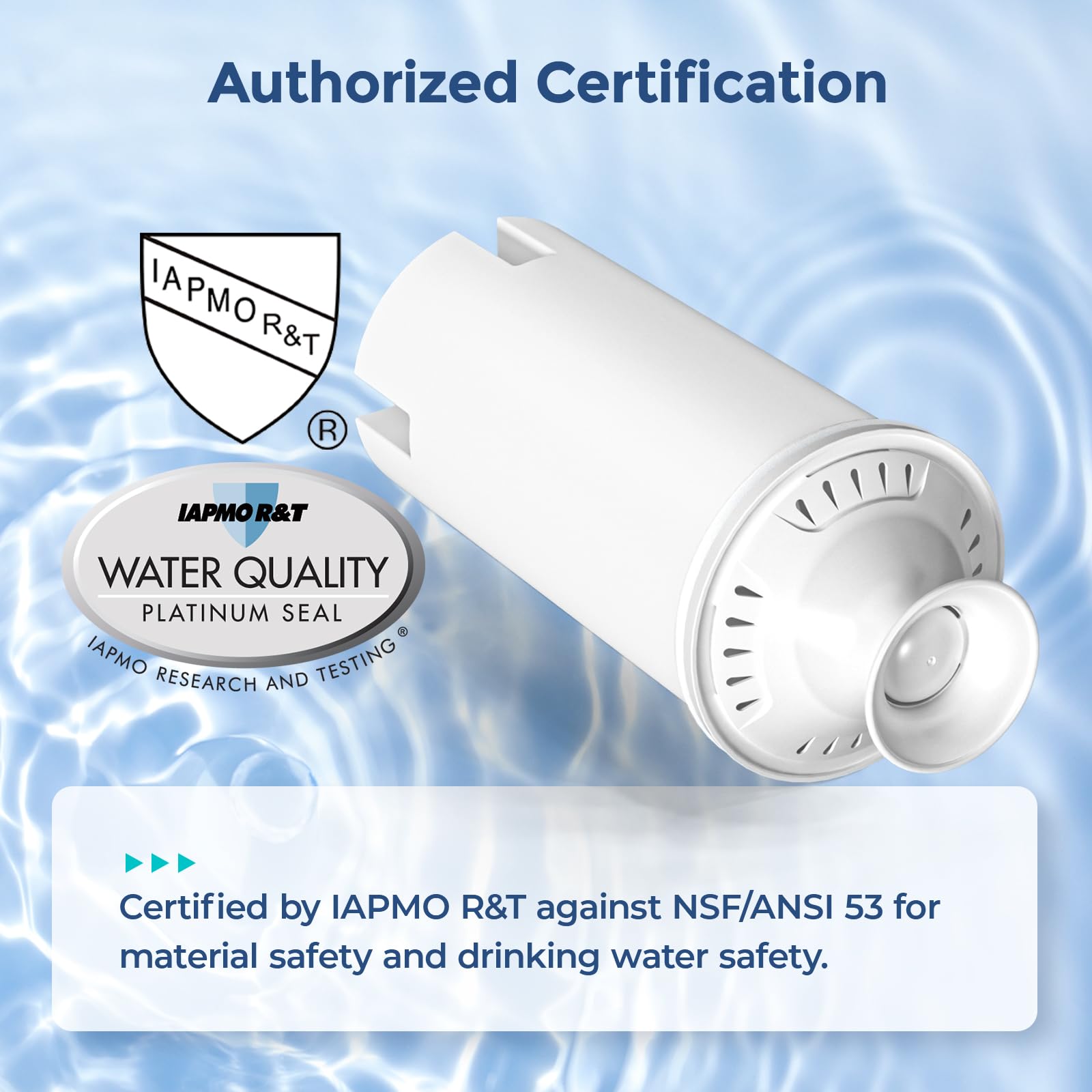 Authorized Certification

IAPMO R&T
®

IAPMO R&T
WATER QUALITY
PLATINUM SEAL
IAPMO RESEARCH AND TESTING®

Certified by IAPMO R&T against NSF/ANSI 53 for material safety and drinking water safety.